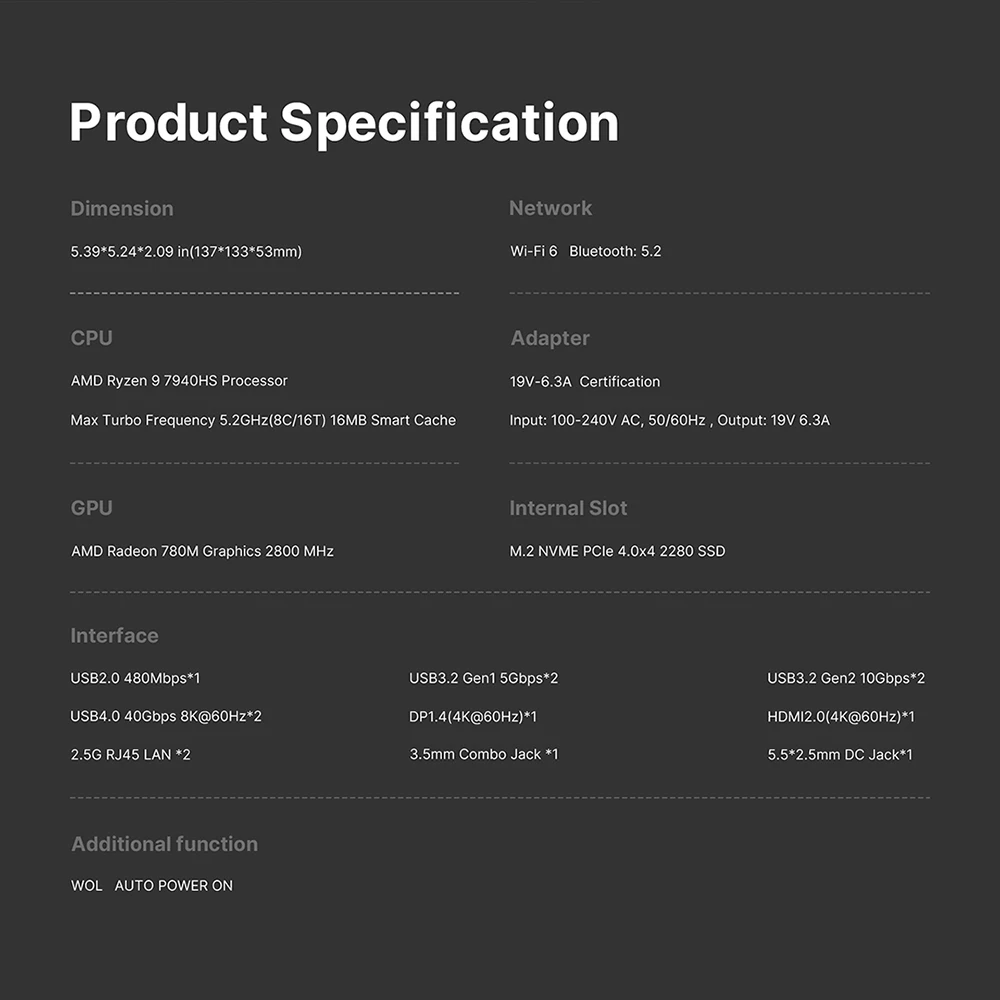 Product Specification

Dimension

5.39*5.24*2.09 in(137*133*53mm)

CPU

AMD Ryzen 9 7940HS Processor

Max Turbo Frequency 5.2GHz(8C/16T) 16MB Smart Cache

GPU

AMD Radeon 780M Graphics 2800 MHz

Network

Wi-Fi 6   Bluetooth: 5.2

Adapter

19V-6.3A  Certification

Input: 100-240V AC, 50/60Hz , Output: 19V 6.3A

Internal Slot

M.2 NVME PCIe 4.0x4 2280 SSD

Interface

USB2.0 480Mbps*1

USB4.0 40Gbps 8K@60Hz*2

2.5G RJ45 LAN *2

USB3.2 Gen1 5Gbps*2

DP1.4(4K@60Hz)*1

3.5mm Combo Jack *1

USB3.2 Gen2 10Gbps*2

HDMI2.0(4K@60Hz)*1

5.5*2.5mm DC Jack*1

Additional function

WOL   AUTO POWER ON